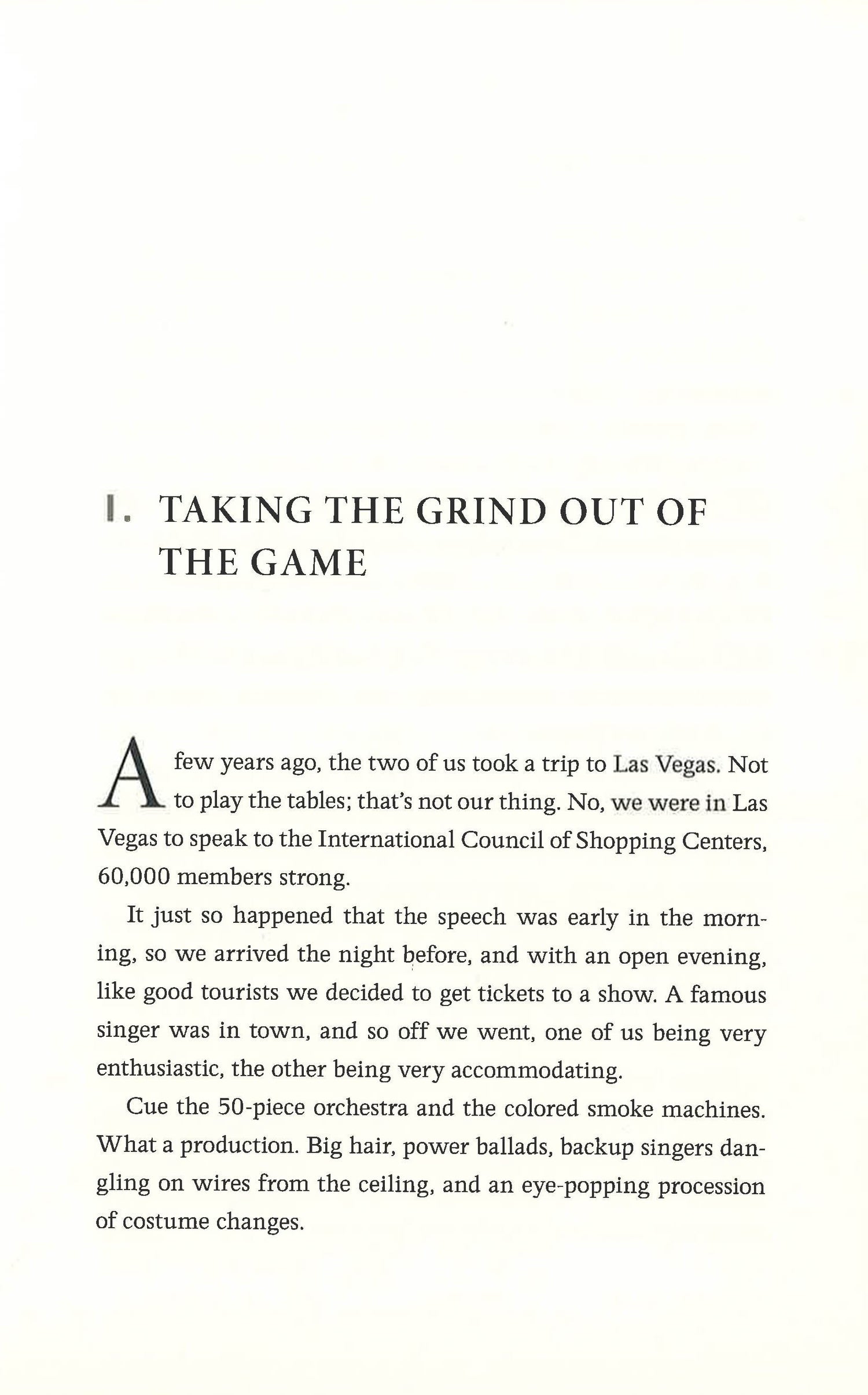 1. TAKING THE GRIND OUT OF THE GAME

A few years ago, the two of us took a trip to Las Vegas. Not to play the tables; that's not our thing. No, we were in Las Vegas to speak to the International Council of Shopping Centers, 60,000 members strong.

It just so happened that the speech was early in the morning, so we arrived the night before, and with an open evening, like good tourists we decided to get tickets to a show. A famous singer was in town, and so off we went, one of us being very enthusiastic, the other being very accommodating.

Cue the 50-piece orchestra and the colored smoke machines. What a production. Big hair, power ballads, backup singers dangling on wires from the ceiling, and an eye-popping procession of costume changes.